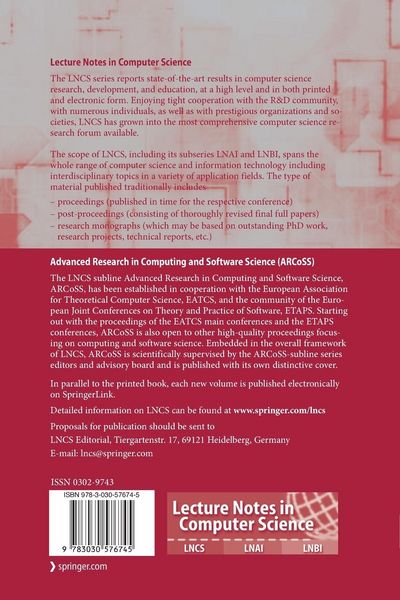 Lecture Notes in Computer Science

The LNCS series reports state-of-the-art results in computer science research, development, and education, at a high level and in both printed and electronic form. Enjoying tight cooperation with the R&D community, with numerous individuals, as well as with prestigious organizations and societies, LNCS has grown into the most comprehensive computer science research forum available.

The scope of LNCS, including its subseries LNAI and LNBI, spans the whole range of computer science and information technology including interdisciplinary topics in a variety of application fields. The type of material published traditionally includes

- proceedings (published in time for the respective conference)
- post-proceedings (consisting of thoroughly revised final full papers)
- research monographs (which may be based on outstanding PhD work, research projects, technical reports, etc.)

Advanced Research in Computing and Software Science (ARCoSS)

The LNCS subline Advanced Research in Computing and Software Science, ARCoSS, has been established in cooperation with the European Association for Theoretical Computer Science, EATCS, and the community of the European Joint Conferences on Theory and Practice of Software, ETAPS. Starting out with the proceedings of the EATCS main conferences and the ETAPS conferences, ARCoSS is also open to other high-quality proceedings focusing on computing and software science. Embedded in the overall framework of LNCS, ARCoSS is scientifically supervised by the ARCoSS-subline series editors and advisory board and is published with its own distinctive cover.

In parallel to the printed book, each new volume is published electronically on SpringerLink.

Detailed information on LNCS can be found at www.springer.com/lncs

Proposals for publication should be sent to
LNCS Editorial, Tiergartenstr. 17, 69121 Heidelberg, Germany
E-mail: lncs@springer.com

ISSN 0302-9743

ISBN 978-3-030-57674-5

9 783030 576745

Lecture Notes in Computer Science

LNCS LNAI LNBI

springer.com